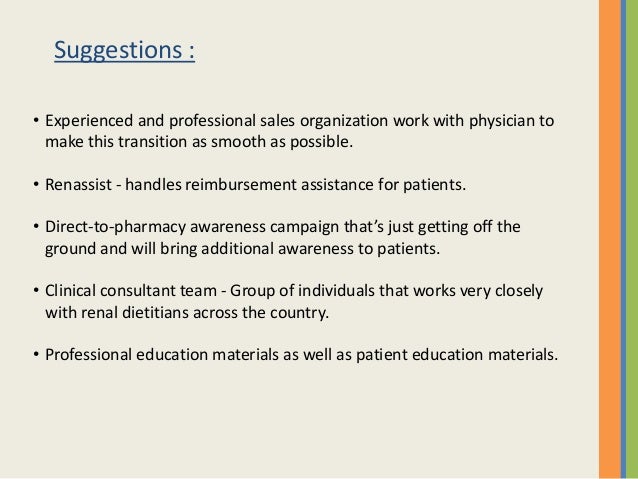 Suggestions :

• Experienced and professional sales organization work with physician to make this transition as smooth as possible.

• Renassist - handles reimbursement assistance for patients.

• Direct-to-pharmacy awareness campaign that's just getting off the ground and will bring additional awareness to patients.

• Clinical consultant team - Group of individuals that works very closely with renal dietitians across the country.

• Professional education materials as well as patient education materials.